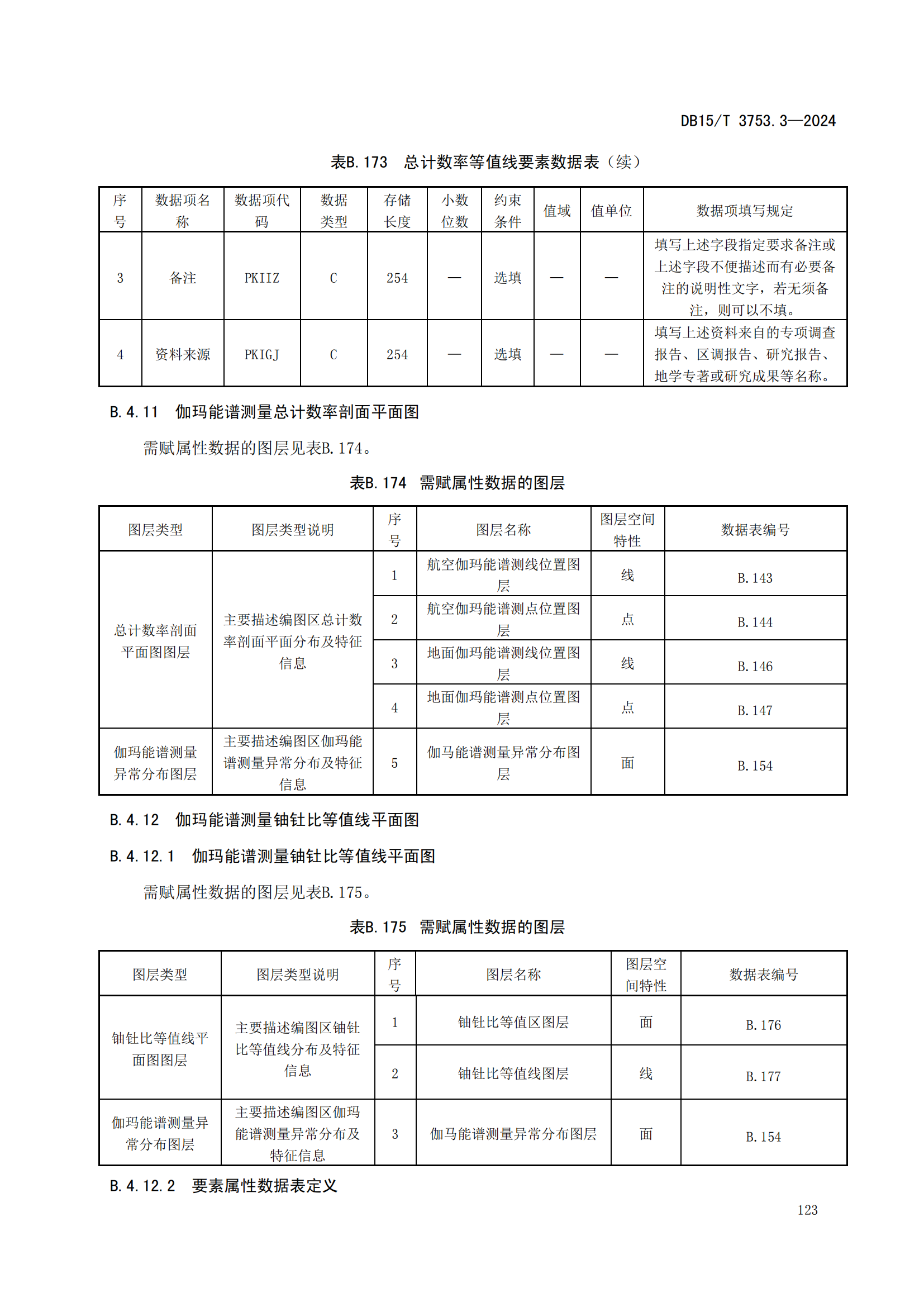 DB15/T 3753.3—2024

表B.173　总计数率等值线要素数据表（续）

| 序号 | 数据项名称 | 数据项代码 | 数据类型 | 存储长度 | 小数位数 | 约束条件 | 值域 | 值单位 | 数据项填写规定 |
|---|---|---|---|---|---|---|---|---|---|
| 3 | 备注 | PKIIZ | C | 254 | — | 选填 | — | — | 填写上述字段指定要求备注或上述字段不便描述而有必要备注的说明性文字，若无须备注，则可以不填。 |
| 4 | 资料来源 | PKIGJ | C | 254 | — | 选填 | — | — | 填写上述资料来自的专项调查报告、区调报告、研究报告、地学专著或研究成果等名称。 |

B.4.11　伽玛能谱测量总计数率剖面平面图

需赋属性数据的图层见表B.174。

表B.174　需赋属性数据的图层

| 图层类型 | 图层类型说明 | 序号 | 图层名称 | 图层空间特性 | 数据表编号 |
|---|---|---|---|---|---|
| 总计数率剖面平面图图层 | 主要描述编图区总计数率剖面平面分布及特征信息 | 1 | 航空伽玛能谱测线位置图层 | 线 | B.143 |
| | | 2 | 航空伽玛能谱测点位置图层 | 点 | B.144 |
| | | 3 | 地面伽玛能谱测线位置图层 | 线 | B.146 |
| | | 4 | 地面伽玛能谱测点位置图层 | 点 | B.147 |
| 伽玛能谱测量异常分布图层 | 主要描述编图区伽玛能谱测量异常分布及特征信息 | 5 | 伽马能谱测量异常分布图层 | 面 | B.154 |

B.4.12　伽玛能谱测量铀钍比等值线平面图

B.4.12.1　伽玛能谱测量铀钍比等值线平面图

需赋属性数据的图层见表B.175。

表B.175　需赋属性数据的图层

| 图层类型 | 图层类型说明 | 序号 | 图层名称 | 图层空间特性 | 数据表编号 |
|---|---|---|---|---|---|
| 铀钍比等值线平面图图层 | 主要描述编图区铀钍比等值线分布及特征信息 | 1 | 铀钍比等值区图层 | 面 | B.176 |
| | | 2 | 铀钍比等值线图层 | 线 | B.177 |
| 伽玛能谱测量异常分布图层 | 主要描述编图区伽玛能谱测量异常分布及特征信息 | 3 | 伽马能谱测量异常分布图层 | 面 | B.154 |

B.4.12.2　要素属性数据表定义

123